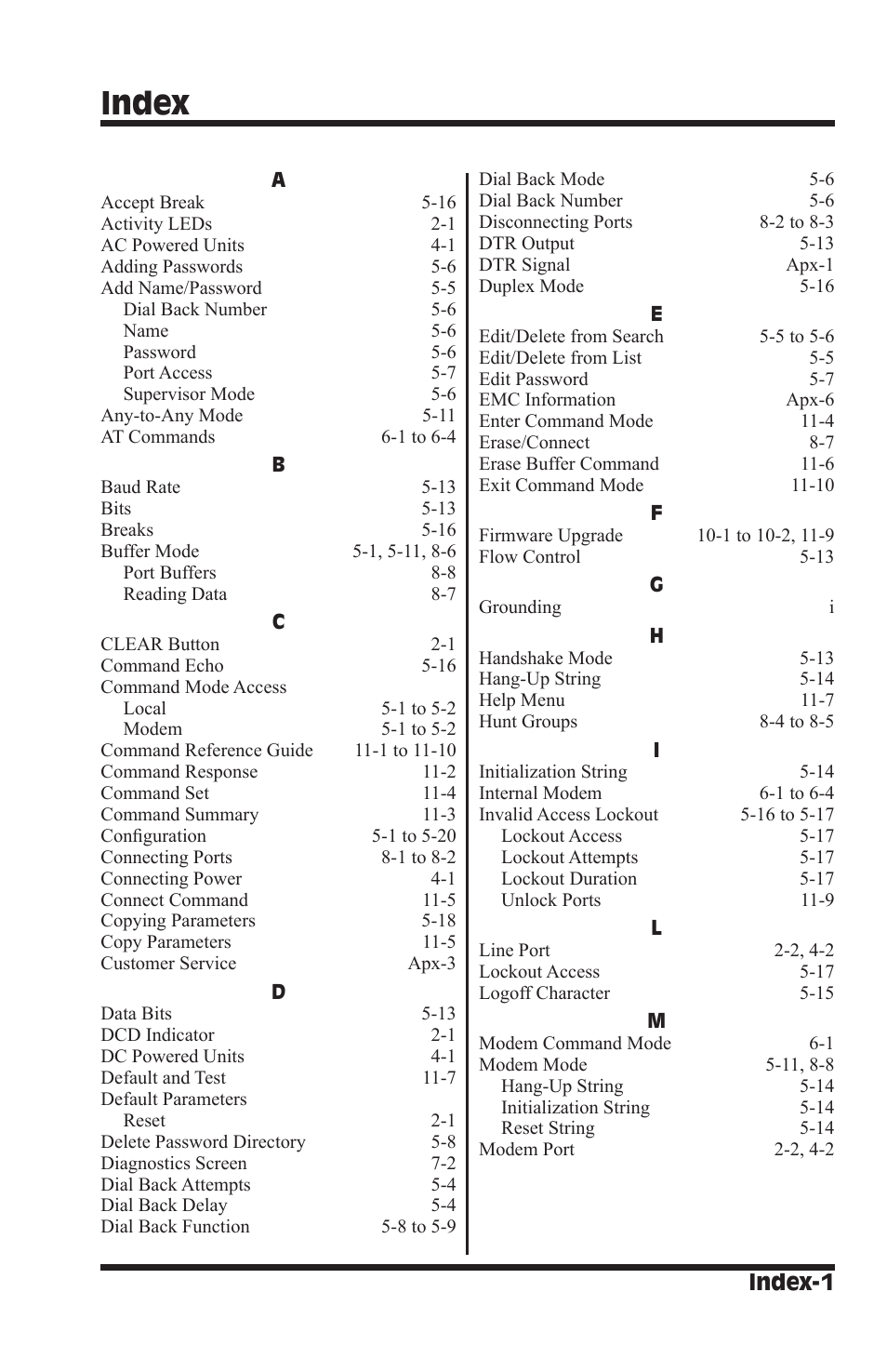 Index

A
Accept Break 5-16
Activity LEDs 2-1
AC Powered Units 4-1
Adding Passwords 5-6
Add Name/Password 5-5
Dial Back Number 5-6
Name 5-6
Password 5-6
Port Access 5-7
Supervisor Mode 5-6
Any-to-Any Mode 5-11
AT Commands 6-1 to 6-4

B
Baud Rate 5-13
Bits 5-13
Breaks 5-16
Buffer Mode 5-1, 5-11, 8-6
Port Buffers 8-8
Reading Data 8-7

C
CLEAR Button 2-1
Command Echo 5-16
Command Mode Access
Local 5-1 to 5-2
Modem 5-1 to 5-2
Command Reference Guide 11-1 to 11-10
Command Response 11-2
Command Set 11-4
Command Summary 11-3
Configuration 5-1 to 5-20
Connecting Ports 8-1 to 8-2
Connecting Power 4-1
Connect Command 11-5
Copying Parameters 5-18
Copy Parameters 11-5
Customer Service Apx-3

D
Data Bits 5-13
DCD Indicator 2-1
DC Powered Units 4-1
Default and Test 11-7
Default Parameters
Reset 2-1
Delete Password Directory 5-8
Diagnostics Screen 7-2
Dial Back Attempts 5-4
Dial Back Delay 5-4
Dial Back Function 5-8 to 5-9

Dial Back Mode 5-6
Dial Back Number 5-6
Disconnecting Ports 8-2 to 8-3
DTR Output 5-13
DTR Signal Apx-1
Duplex Mode 5-16

E
Edit/Delete from Search 5-5 to 5-6
Edit/Delete from List 5-5
Edit Password 5-7
EMC Information Apx-6
Enter Command Mode 11-4
Erase/Connect 8-7
Erase Buffer Command 11-6
Exit Command Mode 11-10

F
Firmware Upgrade 10-1 to 10-2, 11-9
Flow Control 5-13

G
Grounding i

H
Handshake Mode 5-13
Hang-Up String 5-14
Help Menu 11-7
Hunt Groups 8-4 to 8-5

I
Initialization String 5-14
Internal Modem 6-1 to 6-4
Invalid Access Lockout 5-16 to 5-17
Lockout Access 5-17
Lockout Attempts 5-17
Lockout Duration 5-17
Unlock Ports 11-9

L
Line Port 2-2, 4-2
Lockout Access 5-17
Logoff Character 5-15

M
Modem Command Mode 6-1
Modem Mode 5-11, 8-8
Hang-Up String 5-14
Initialization String 5-14
Reset String 5-14
Modem Port 2-2, 4-2

Index-1